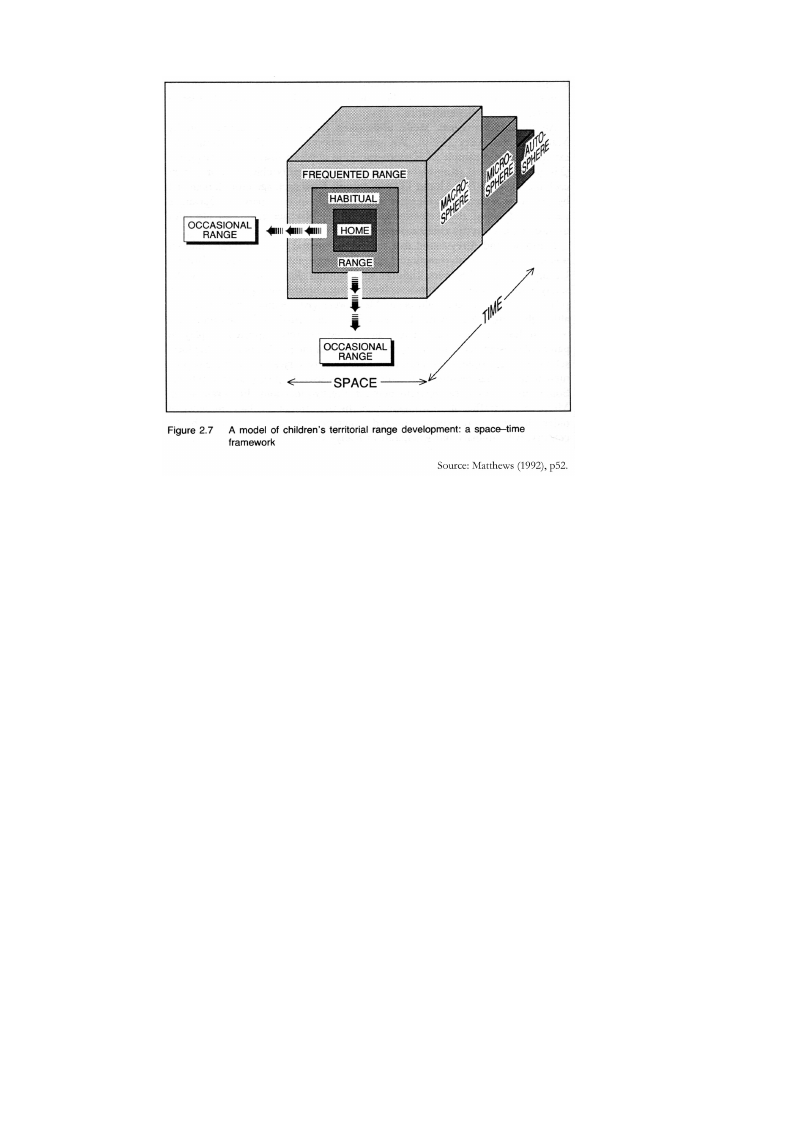 FREQUENTED RANGE

HABITUAL

HOME

RANGE

OCCASIONAL RANGE

OCCASIONAL RANGE

MACRO-SPHERE

MICRO-SPHERE

AUTO-SPHERE

TIME

SPACE

Figure 2.7 A model of children's territorial range development: a space–time framework

Source: Matthews (1992), p52.